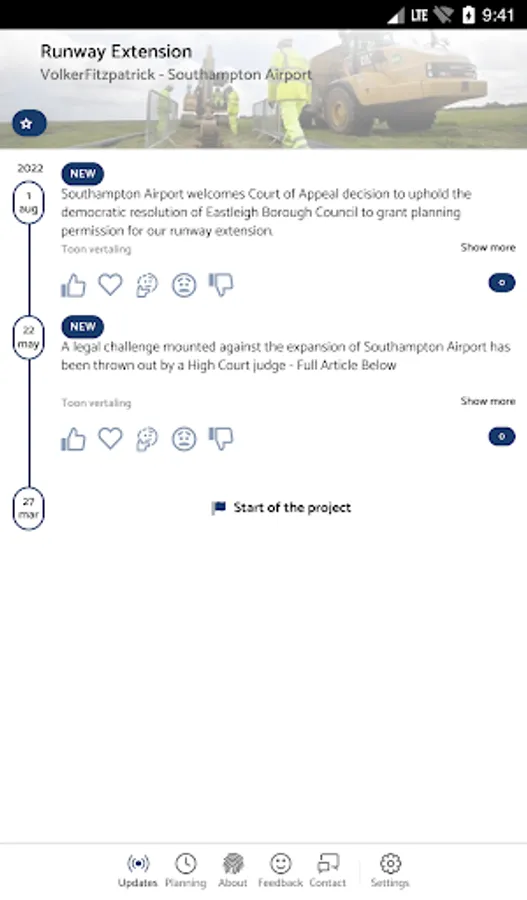 LTE 9:41

Runway Extension
VolkerFitzpatrick - Southampton Airport

2022

1 aug

NEW

Southampton Airport welcomes Court of Appeal decision to uphold the democratic resolution of Eastleigh Borough Council to grant planning permission for our runway extension.

Toon vertaling

Show more

0

22 may

NEW

A legal challenge mounted against the expansion of Southampton Airport has been thrown out by a High Court judge - Full Article Below

Toon vertaling

Show more

0

27 mar

Start of the project

Updates Planning About Feedback Contact Settings